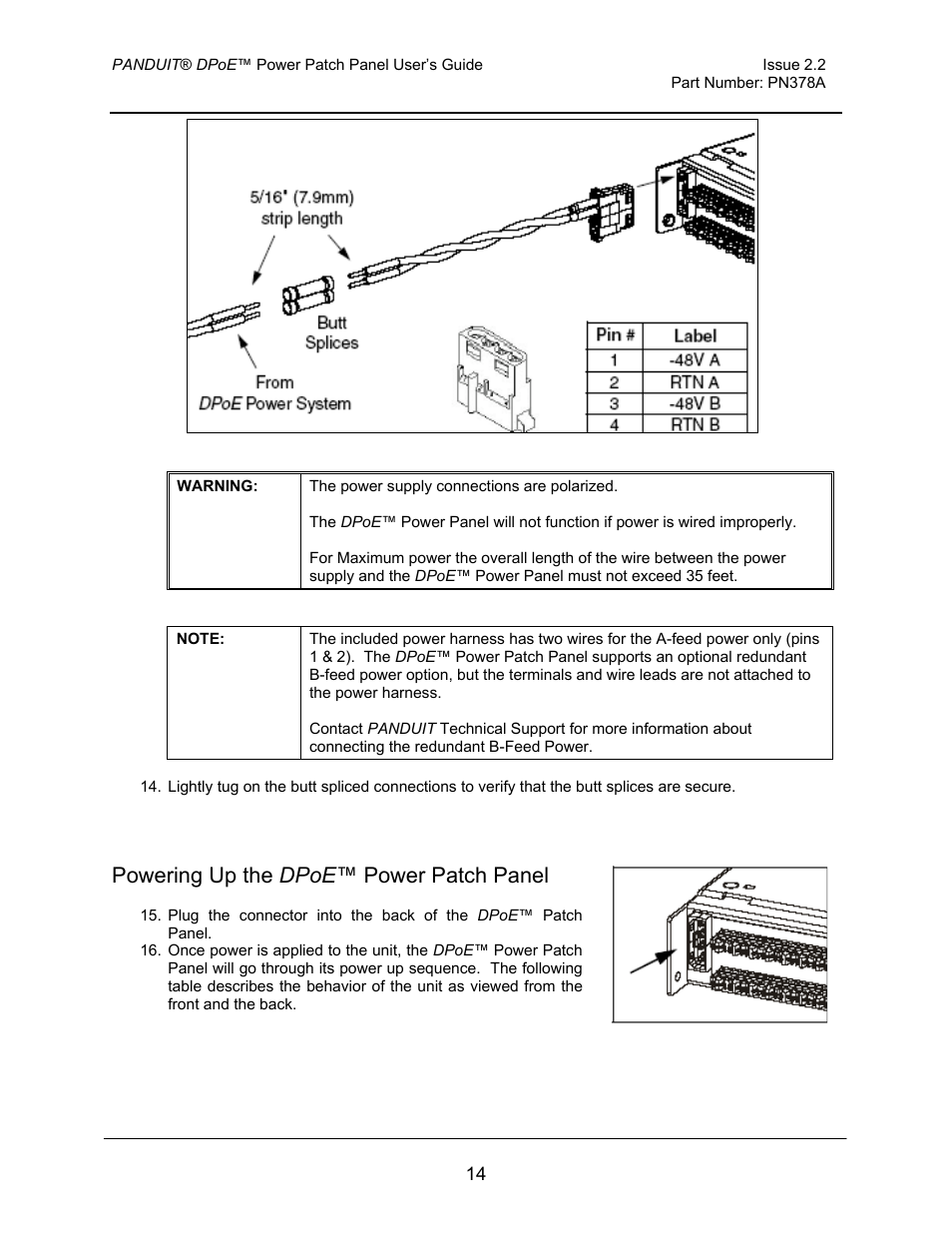 PANDUIT® DPoE™ Power Patch Panel User's Guide

Issue 2.2
Part Number: PN378A

5/16" (7.9mm) strip length

Butt Splices

From DPoE Power System

| Pin # | Label |
|---|---|
| 1 | -48V A |
| 2 | RTN A |
| 3 | -48V B |
| 4 | RTN B |

| WARNING: | The power supply connections are polarized.<br><br>The DPoE™ Power Panel will not function if power is wired improperly.<br><br>For Maximum power the overall length of the wire between the power supply and the DPoE™ Power Panel must not exceed 35 feet. |
|---|---|

| NOTE: | The included power harness has two wires for the A-feed power only (pins 1 & 2). The DPoE™ Power Patch Panel supports an optional redundant B-feed power option, but the terminals and wire leads are not attached to the power harness.<br><br>Contact PANDUIT Technical Support for more information about connecting the redundant B-Feed Power. |
|---|---|

14. Lightly tug on the butt spliced connections to verify that the butt splices are secure.

Powering Up the DPoE™ Power Patch Panel

15. Plug the connector into the back of the DPoE™ Patch Panel.
16. Once power is applied to the unit, the DPoE™ Power Patch Panel will go through its power up sequence. The following table describes the behavior of the unit as viewed from the front and the back.

14